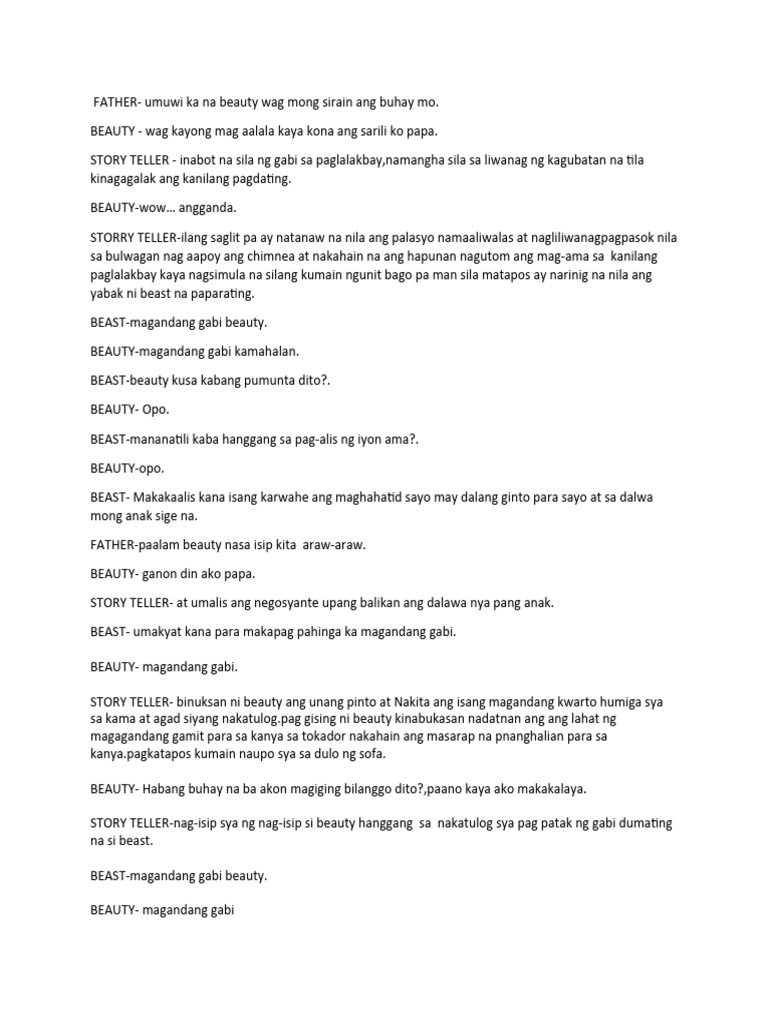 FATHER- umuwi ka na beauty wag mong sirain ang buhay mo.

BEAUTY - wag kayong mag aalala kaya kona ang sarili ko papa.

STORY TELLER - inabot na sila ng gabi sa paglalakbay,namangha sila sa liwanag ng kagubatan na tila kinagagalak ang kanilang pagdating.

BEAUTY-wow... angganda.

STORRY TELLER-ilang saglit pa ay natanaw na nila ang palasyo namaaliwalas at nagliliwanagpagpasok nila sa bulwagan nag aapoy ang chimnea at nakahain na ang hapunan nagutom ang mag-ama sa kanilang paglalakbay kaya nagsimula na silang kumain ngunit bago pa man sila matapos ay narinig na nila ang yabak ni beast na paparating.

BEAST-magandang gabi beauty.

BEAUTY-magandang gabi kamahalan.

BEAST-beauty kusa kabang pumunta dito?.

BEAUTY- Opo.

BEAST-mananatili kaba hanggang sa pag-alis ng iyon ama?.

BEAUTY-opo.

BEAST- Makakaalis kana isang karwahe ang maghahatid sayo may dalang ginto para sayo at sa dalwa mong anak sige na.

FATHER-paalam beauty nasa isip kita araw-araw.

BEAUTY- ganon din ako papa.

STORY TELLER- at umalis ang negosyante upang balikan ang dalawa nya pang anak.

BEAST- umakyat kana para makapag pahinga ka magandang gabi.

BEAUTY- magandang gabi.

STORY TELLER- binuksan ni beauty ang unang pinto at Nakita ang isang magandang kwarto humiga sya sa kama at agad siyang nakatulog.pag gising ni beauty kinabukasan nadatnan ang ang lahat ng magagandang gamit para sa kanya sa tokador nakahain ang masarap na pnanghalian para sa kanya.pagkatapos kumain naupo sya sa dulo ng sofa.

BEAUTY- Habang buhay na ba akon magiging bilanggo dito?,paano kaya ako makakalaya.

STORY TELLER-nag-isip sya ng nag-isip si beauty hanggang sa nakatulog sya pag patak ng gabi dumating na si beast.

BEAST-magandang gabi beauty.

BEAUTY- magandang gabi